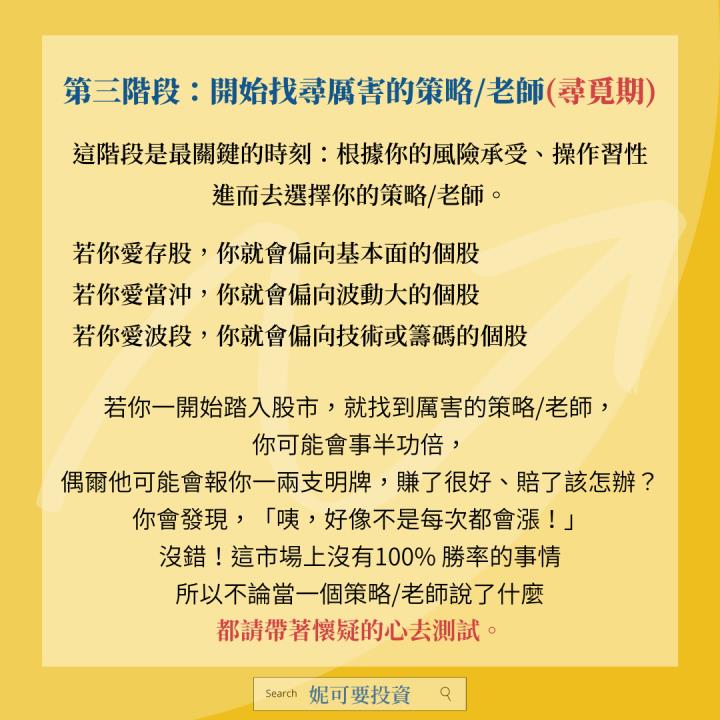 第三階段：開始找尋厲害的策略/老師(尋覓期)

這階段是最關鍵的時刻：根據你的風險承受、操作習性進而去選擇你的策略/老師。

若你愛存股，你就會偏向基本面的個股
若你愛當沖，你就會偏向波動大的個股
若你愛波段，你就會偏向技術或籌碼的個股

若你一開始踏入股市，就找到厲害的策略/老師，
你可能會事半功倍，
偶爾他可能會報你一兩支明牌，賺了很好、賠了該怎辦？
你會發現，「咦，好像不是每次都會漲！」
沒錯！這市場上沒有100% 勝率的事情
所以不論當一個策略/老師說了什麼
都請帶著懷疑的心去測試。

Search 妮可要投資